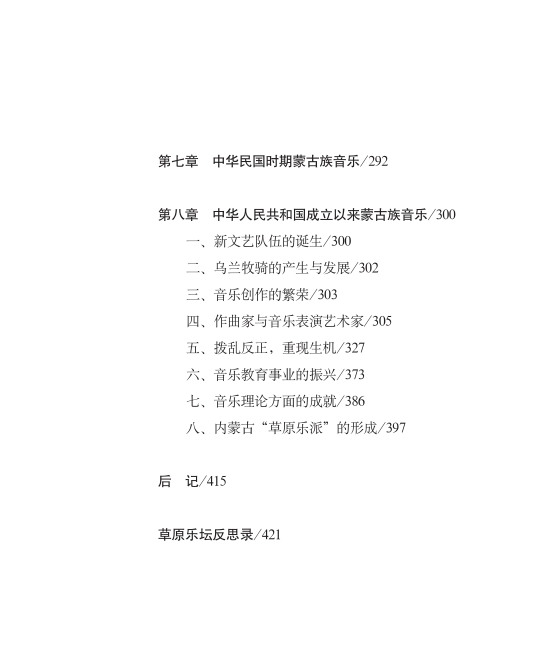 第七章　中华民国时期蒙古族音乐/292

第八章　中华人民共和国成立以来蒙古族音乐/300

一、新文艺队伍的诞生/300

二、乌兰牧骑的产生与发展/302

三、音乐创作的繁荣/303

四、作曲家与音乐表演艺术家/305

五、拨乱反正，重现生机/327

六、音乐教育事业的振兴/373

七、音乐理论方面的成就/386

八、内蒙古“草原乐派”的形成/397

后　记/415

草原乐坛反思录/421